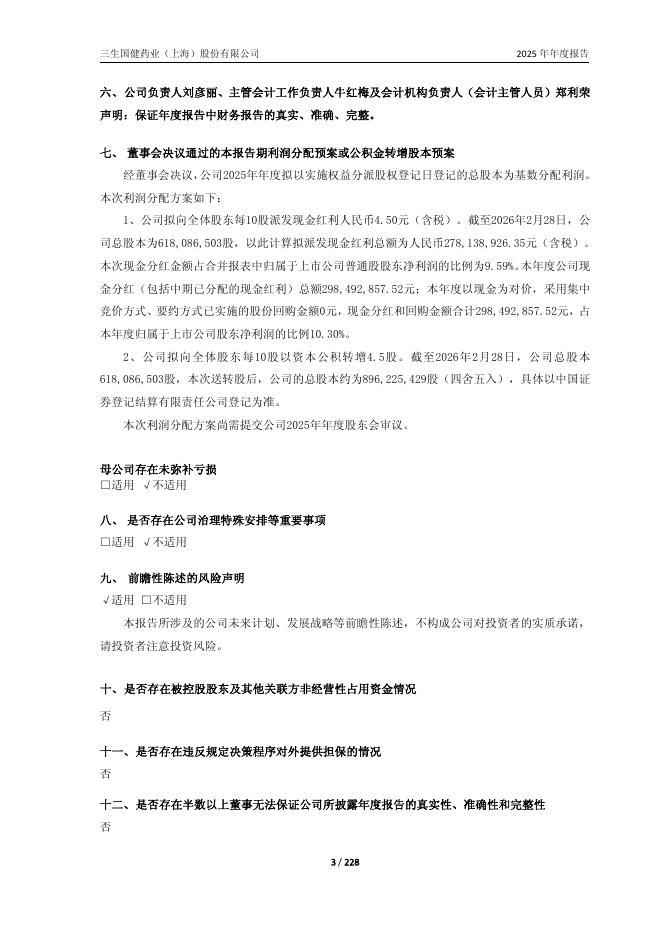 三生国健药业（上海）股份有限公司　　2025 年年度报告

六、公司负责人刘彦丽、主管会计工作负责人牛红梅及会计机构负责人（会计主管人员）郑利荣声明：保证年度报告中财务报告的真实、准确、完整。

七、 董事会决议通过的本报告期利润分配预案或公积金转增股本预案

经董事会决议，公司2025年年度拟以实施权益分派股权登记日登记的总股本为基数分配利润。本次利润分配方案如下：

1、公司拟向全体股东每10股派发现金红利人民币4.50元（含税）。截至2026年2月28日，公司总股本为618,086,503股，以此计算拟派发现金红利总额为人民币278,138,926.35元（含税）。本次现金分红金额占合并报表中归属于上市公司普通股股东净利润的比例为9.59%。本年度公司现金分红（包括中期已分配的现金红利）总额298,492,857.52元；本年度以现金为对价，采用集中竞价方式、要约方式已实施的股份回购金额0元，现金分红和回购金额合计298,492,857.52元，占本年度归属于上市公司股东净利润的比例10.30%。

2、公司拟向全体股东每10股以资本公积转增4.5股。截至2026年2月28日，公司总股本618,086,503股，本次送转股后，公司的总股本约为896,225,429股（四舍五入），具体以中国证券登记结算有限责任公司登记为准。

本次利润分配方案尚需提交公司2025年年度股东会审议。

母公司存在未弥补亏损
□适用 √不适用

八、 是否存在公司治理特殊安排等重要事项
□适用 √不适用

九、 前瞻性陈述的风险声明
√适用 □不适用

本报告所涉及的公司未来计划、发展战略等前瞻性陈述，不构成公司对投资者的实质承诺，请投资者注意投资风险。

十、是否存在被控股股东及其他关联方非经营性占用资金情况
否

十一、是否存在违反规定决策程序对外提供担保的情况
否

十二、是否存在半数以上董事无法保证公司所披露年度报告的真实性、准确性和完整性
否

3 / 228